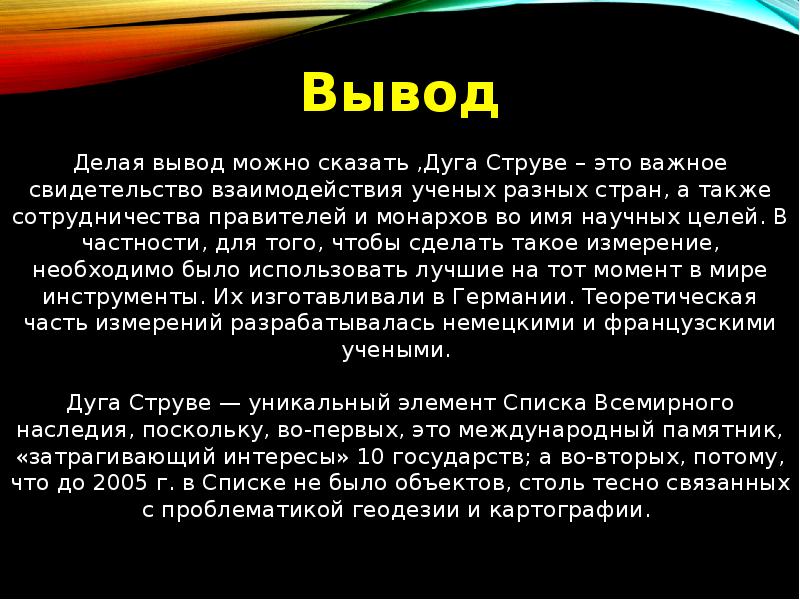 Вывод

Делая вывод можно сказать ,Дуга Струве – это важное свидетельство взаимодействия ученых разных стран, а также сотрудничества правителей и монархов во имя научных целей. В частности, для того, чтобы сделать такое измерение, необходимо было использовать лучшие на тот момент в мире инструменты. Их изготавливали в Германии. Теоретическая часть измерений разрабатывалась немецкими и французскими учеными.

Дуга Струве — уникальный элемент Списка Всемирного наследия, поскольку, во-первых, это международный памятник, «затрагивающий интересы» 10 государств; а во-вторых, потому, что до 2005 г. в Списке не было объектов, столь тесно связанных с проблематикой геодезии и картографии.